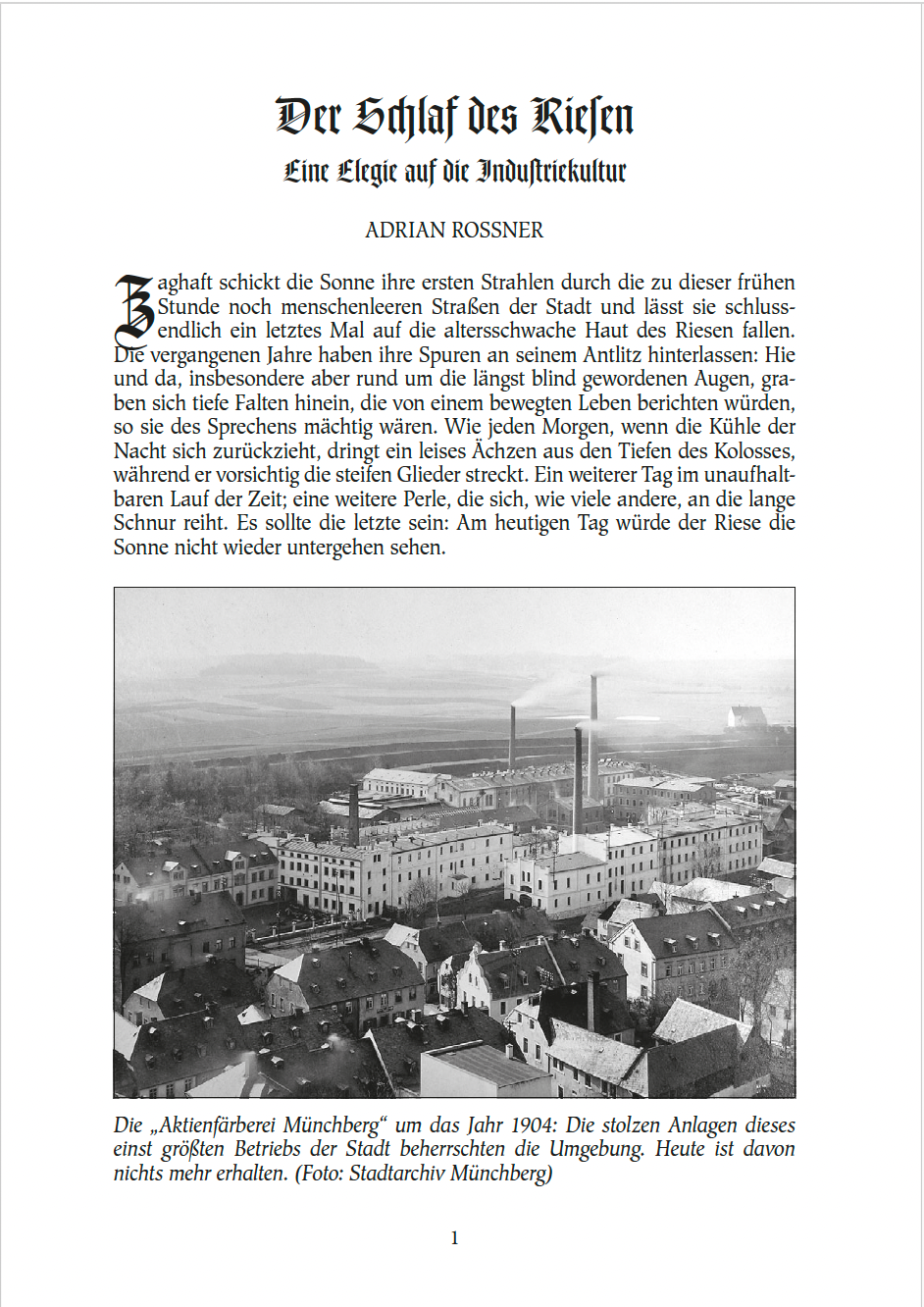 Der Schlaf des Riesen

Eine Elegie auf die Industriekultur

ADRIAN ROSSNER

Zaghaft schickt die Sonne ihre ersten Strahlen durch die zu dieser frühen Stunde noch menschenleeren Straßen der Stadt und lässt sie schlussendlich ein letztes Mal auf die altersschwache Haut des Riesen fallen. Die vergangenen Jahre haben ihre Spuren an seinem Antlitz hinterlassen: Hie und da, insbesondere aber rund um die längst blind gewordenen Augen, graben sich tiefe Falten hinein, die von einem bewegten Leben berichten würden, so sie des Sprechens mächtig wären. Wie jeden Morgen, wenn die Kühle der Nacht sich zurückzieht, dringt ein leises Ächzen aus den Tiefen des Kolosses, während er vorsichtig die steifen Glieder streckt. Ein weiterer Tag im unaufhaltbaren Lauf der Zeit; eine weitere Perle, die sich, wie viele andere, an die lange Schnur reiht. Es sollte die letzte sein: Am heutigen Tag würde der Riese die Sonne nicht wieder untergehen sehen.

Die „Aktienfärberei Münchberg“ um das Jahr 1904: Die stolzen Anlagen dieses einst größten Betriebs der Stadt beherrschten die Umgebung. Heute ist davon nichts mehr erhalten. (Foto: Stadtarchiv Münchberg)

1